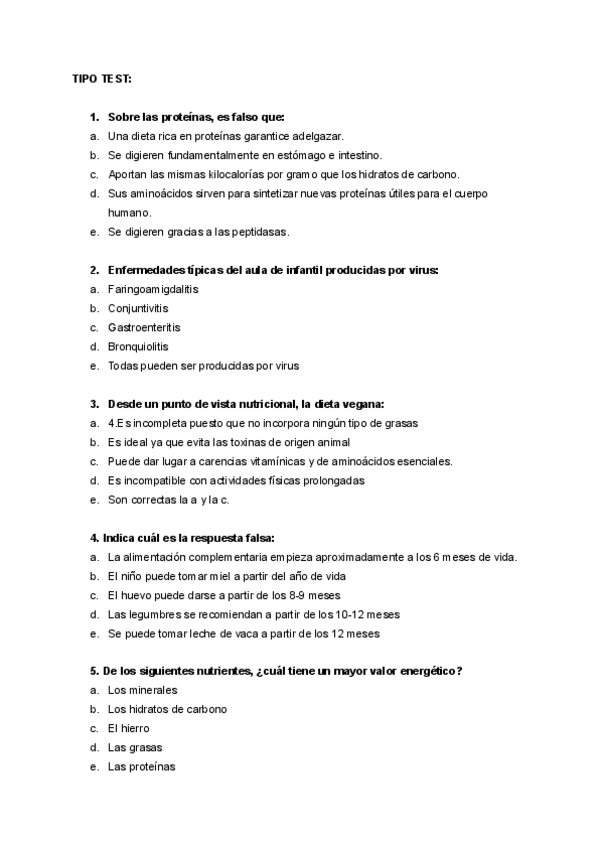 TIPO TEST:

1. Sobre las proteínas, es falso que:
a. Una dieta rica en proteínas garantice adelgazar.
b. Se digieren fundamentalmente en estómago e intestino.
c. Aportan las mismas kilocalorías por gramo que los hidratos de carbono.
d. Sus aminoácidos sirven para sintetizar nuevas proteínas útiles para el cuerpo humano.
e. Se digieren gracias a las peptidasas.

2. Enfermedades típicas del aula de infantil producidas por virus:
a. Faringoamigdalitis
b. Conjuntivitis
c. Gastroenteritis
d. Bronquiolitis
e. Todas pueden ser producidas por virus

3. Desde un punto de vista nutricional, la dieta vegana:
a. 4.Es incompleta puesto que no incorpora ningún tipo de grasas
b. Es ideal ya que evita las toxinas de origen animal
c. Puede dar lugar a carencias vitamínicas y de aminoácidos esenciales.
d. Es incompatible con actividades físicas prolongadas
e. Son correctas la a y la c.

4. Indica cuál es la respuesta falsa:
a. La alimentación complementaria empieza aproximadamente a los 6 meses de vida.
b. El niño puede tomar miel a partir del año de vida
c. El huevo puede darse a partir de los 8-9 meses
d. Las legumbres se recomiendan a partir de los 10-12 meses
e. Se puede tomar leche de vaca a partir de los 12 meses

5. De los siguientes nutrientes, ¿cuál tiene un mayor valor energético?
a. Los minerales
b. Los hidratos de carbono
c. El hierro
d. Las grasas
e. Las proteínas